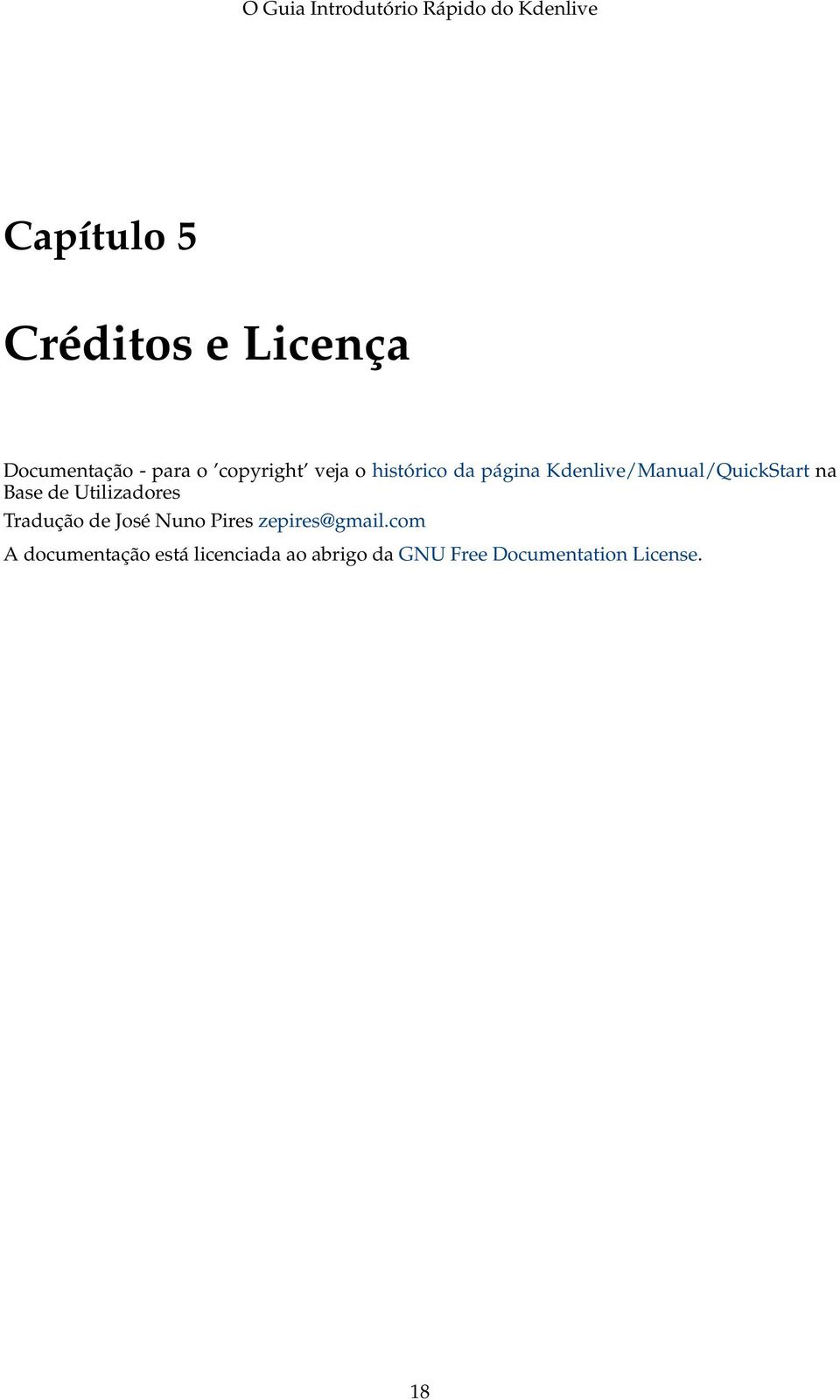 O Guia Introdutório Rápido do Kdenlive

Capítulo 5

Créditos e Licença

Documentação - para o 'copyright' veja o histórico da página Kdenlive/Manual/QuickStart na Base de Utilizadores

Tradução de José Nuno Pires zepires@gmail.com

A documentação está licenciada ao abrigo da GNU Free Documentation License.

18